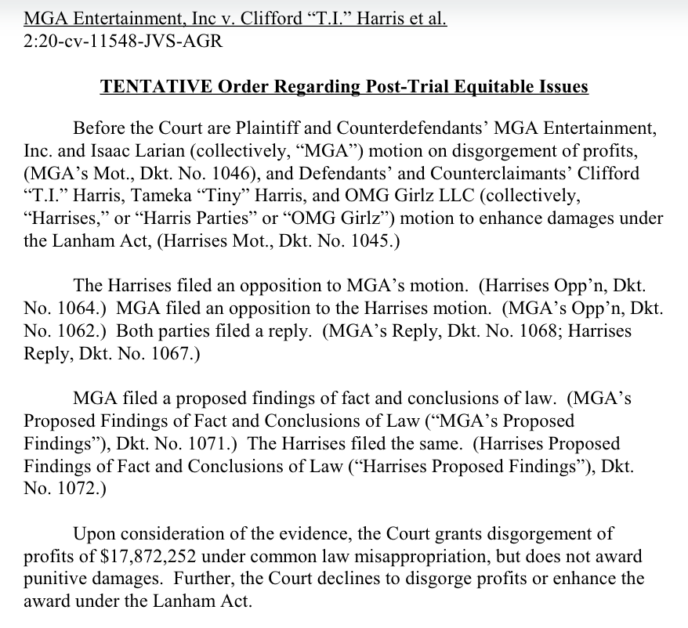 MGA Entertainment, Inc v. Clifford “T.I.” Harris et al.
2:20-cv-11548-JVS-AGR

TENTATIVE Order Regarding Post-Trial Equitable Issues

Before the Court are Plaintiff and Counterdefendants’ MGA Entertainment, Inc. and Isaac Larian (collectively, “MGA”) motion on disgorgement of profits, (MGA’s Mot., Dkt. No. 1046), and Defendants’ and Counterclaimants’ Clifford “T.I.” Harris, Tameka “Tiny” Harris, and OMG Girlz LLC (collectively, “Harrises,” or “Harris Parties” or “OMG Girlz”) motion to enhance damages under the Lanham Act, (Harrises Mot., Dkt. No. 1045.)

The Harrises filed an opposition to MGA’s motion. (Harrises Opp’n, Dkt. No. 1064.) MGA filed an opposition to the Harrises motion. (MGA’s Opp’n, Dkt. No. 1062.) Both parties filed a reply. (MGA’s Reply, Dkt. No. 1068; Harrises Reply, Dkt. No. 1067.)

MGA filed a proposed findings of fact and conclusions of law. (MGA’s Proposed Findings of Fact and Conclusions of Law (“MGA’s Proposed Findings”), Dkt. No. 1071.) The Harrises filed the same. (Harrises Proposed Findings of Fact and Conclusions of Law (“Harrises Proposed Findings”), Dkt. No. 1072.)

Upon consideration of the evidence, the Court grants disgorgement of profits of $17,872,252 under common law misappropriation, but does not award punitive damages. Further, the Court declines to disgorge profits or enhance the award under the Lanham Act.